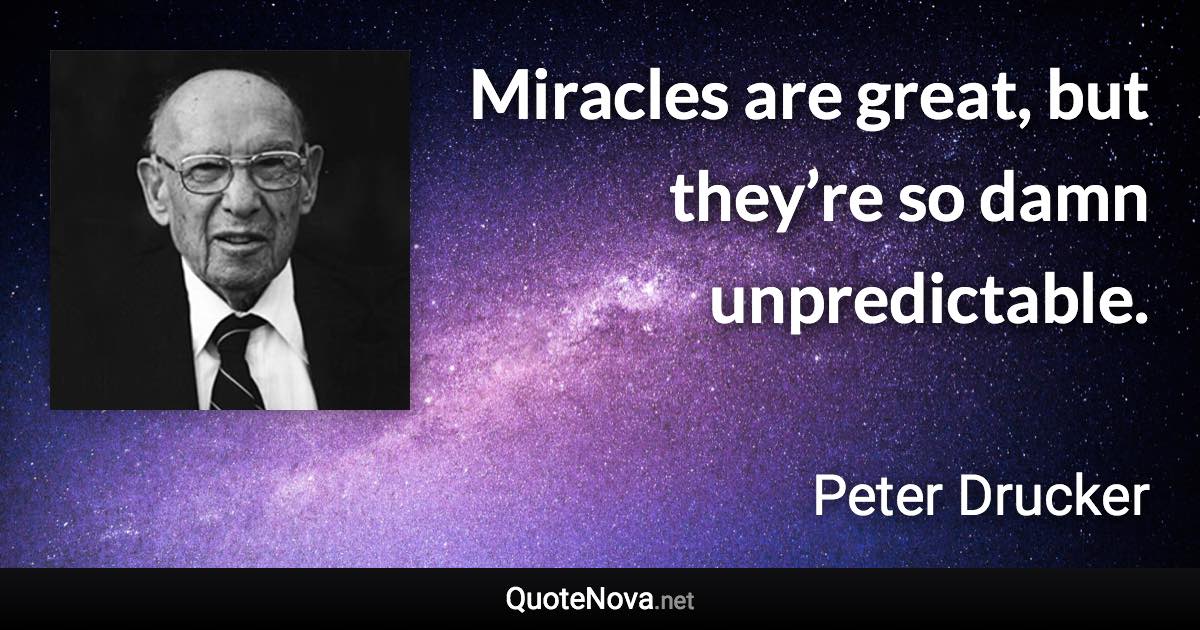 Miracles are great, but they’re so damn unpredictable.

Peter Drucker

QuoteNova.net